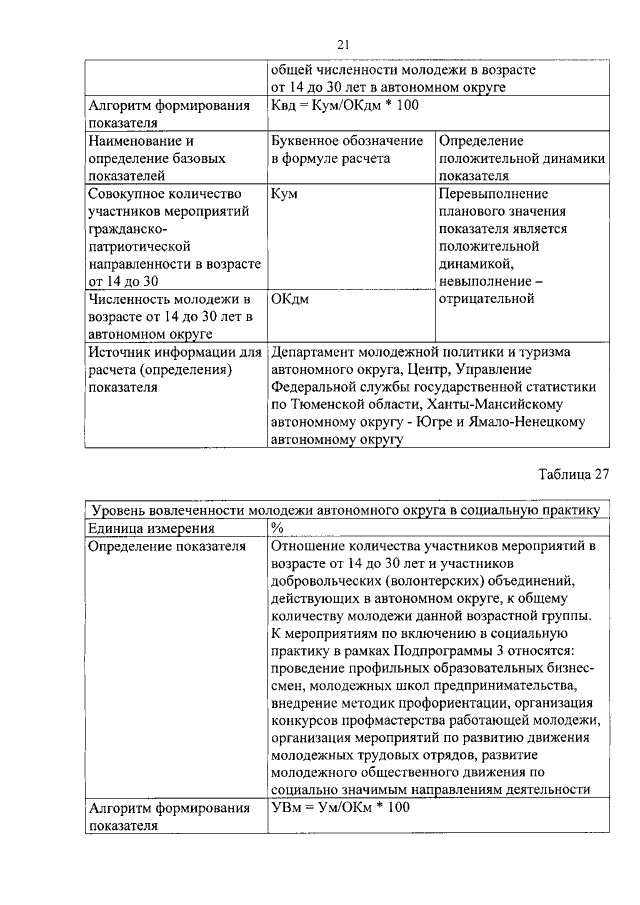 21

| | общей численности молодежи в возрасте от 14 до 30 лет в автономном округе | |
|---|---|---|
| Алгоритм формирования показателя | Квд = Кум/ОКдм * 100 | |
| Наименование и определение базовых показателей | Буквенное обозначение в формуле расчета | Определение положительной динамики показателя |
| Совокупное количество участников мероприятий гражданско-патриотической направленности в возрасте от 14 до 30 | Кум | Перевыполнение планового значения показателя является положительной динамикой, невыполнение – отрицательной |
| Численность молодежи в возрасте от 14 до 30 лет в автономном округе | ОКдм | |
| Источник информации для расчета (определения) показателя | Департамент молодежной политики и туризма автономного округа, Центр, Управление Федеральной службы государственной статистики по Тюменской области, Ханты-Мансийскому автономному округу - Югре и Ямало-Ненецкому автономному округу | |

Таблица 27

| Уровень вовлеченности молодежи автономного округа в социальную практику | |
|---|---|
| Единица измерения | % |
| Определение показателя | Отношение количества участников мероприятий в возрасте от 14 до 30 лет и участников добровольческих (волонтерских) объединений, действующих в автономном округе, к общему количеству молодежи данной возрастной группы. К мероприятиям по включению в социальную практику в рамках Подпрограммы 3 относятся: проведение профильных образовательных бизнес-смен, молодежных школ предпринимательства, внедрение методик профориентации, организация конкурсов профмастерства работающей молодежи, организация мероприятий по развитию движения молодежных трудовых отрядов, развитие молодежного общественного движения по социально значимым направлениям деятельности |
| Алгоритм формирования показателя | УВм = Ум/ОКм * 100 |